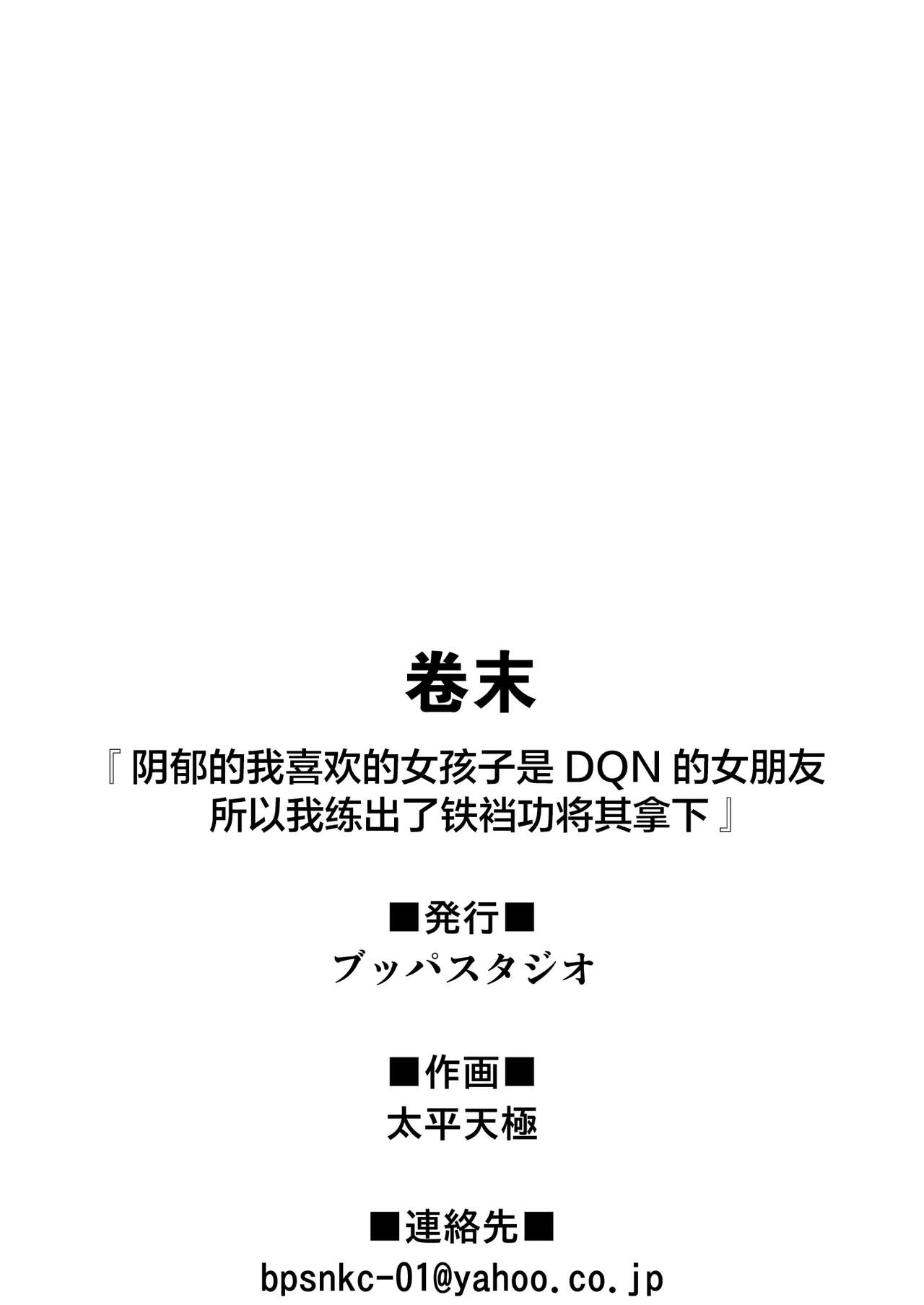 卷末

『阴郁的我喜欢的女孩子是 DQN 的女朋友 所以我练出了铁裆功将其拿下』

■発行■
ブッパスタジオ

■作画■
太平天極

■連絡先■
bpsnkc-01@yahoo.co.jp